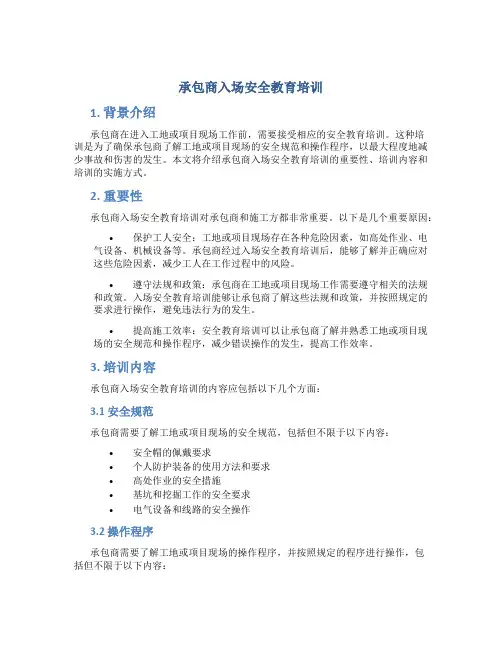 承包商入场安全教育培训

1. 背景介绍

承包商在进入工地或项目现场工作前，需要接受相应的安全教育培训。这种培训是为了确保承包商了解工地或项目现场的安全规范和操作程序，以最大程度地减少事故和伤害的发生。本文将介绍承包商入场安全教育培训的重要性、培训内容和培训的实施方式。

2. 重要性

承包商入场安全教育培训对承包商和施工方都非常重要。以下是几个重要原因：

• 保护工人安全：工地或项目现场存在各种危险因素，如高处作业、电气设备、机械设备等。承包商经过入场安全教育培训后，能够了解并正确应对这些危险因素，减少工人在工作过程中的风险。

• 遵守法规和政策：承包商在工地或项目现场工作需要遵守相关的法规和政策。入场安全教育培训能够让承包商了解这些法规和政策，并按照规定的要求进行操作，避免违法行为的发生。

• 提高施工效率：安全教育培训可以让承包商了解并熟悉工地或项目现场的安全规范和操作程序，减少错误操作的发生，提高工作效率。

3. 培训内容

承包商入场安全教育培训的内容应包括以下几个方面：

3.1 安全规范

承包商需要了解工地或项目现场的安全规范，包括但不限于以下内容：

• 安全帽的佩戴要求
• 个人防护装备的使用方法和要求
• 高处作业的安全措施
• 基坑和挖掘工作的安全要求
• 电气设备和线路的安全操作

3.2 操作程序

承包商需要了解工地或项目现场的操作程序，并按照规定的程序进行操作，包括但不限于以下内容：